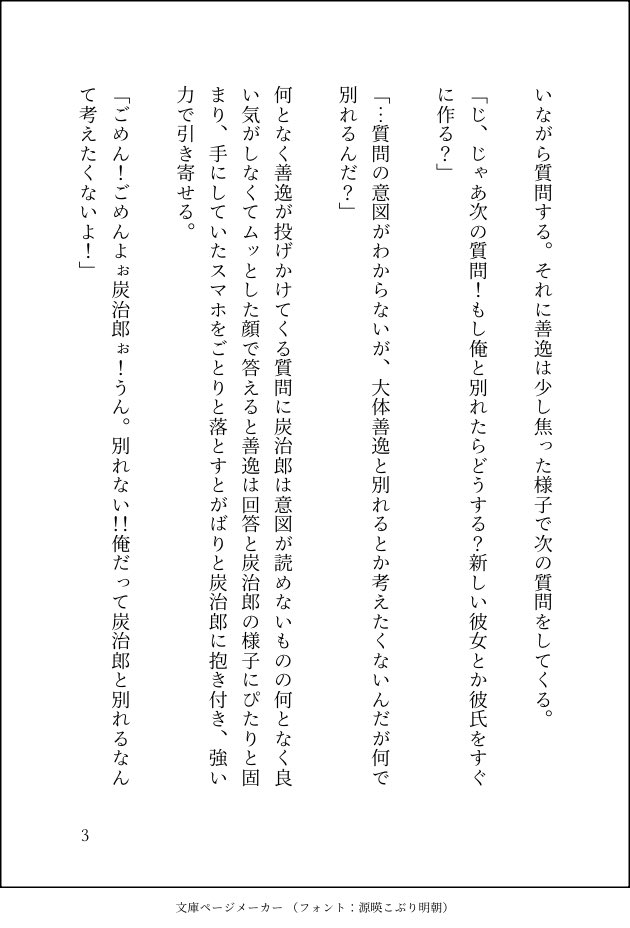 いながら質問する。それに善逸は少し焦った様子で次の質問をしてくる。

「じ、じゃあ次の質問！もし俺と別れたらどうする？新しい彼女とか彼氏をすぐに作る？」

「…質問の意図がわからないが、大体善逸と別れるとか考えたくないんだが何で別れるんだ？」

何となく善逸が投げかけてくる質問に炭治郎は意図が読めないものの何となく良い気がしなくてムッとした顔で答えると善逸は回答と炭治郎の様子にぴたりと固まり、手にしていたスマホをごとりと落とすとがばりと炭治郎に抱き付き、強い力で引き寄せる。

「ごめん！ごめんよぉ炭治郎ぉ！うん。別れない!!俺だって炭治郎と別れるなんて考えたくないよ！」

3

文庫ページメーカー（フォント：源暎こぶり明朝）